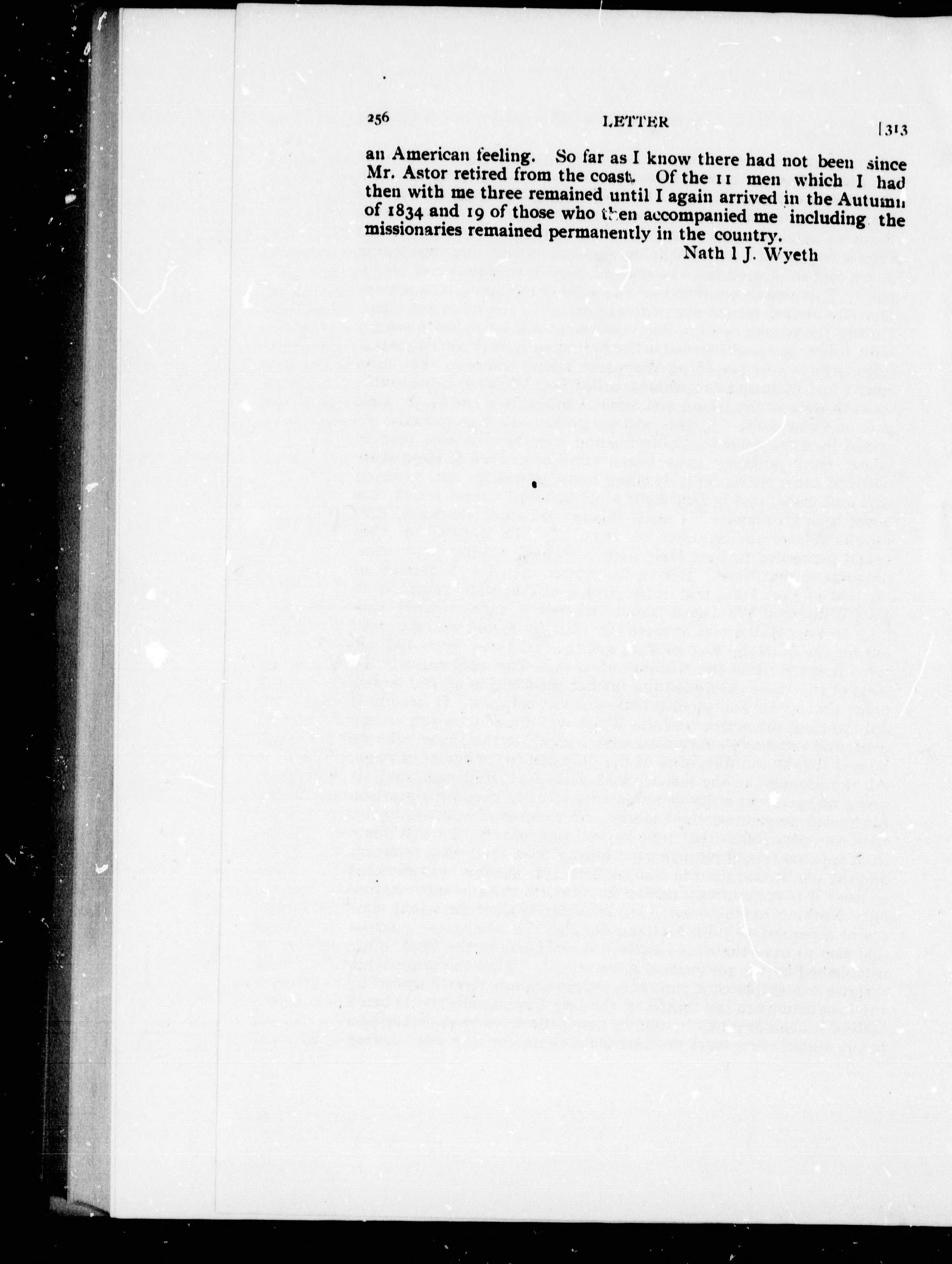 256 LETTER [313

an American feeling. So far as I know there had not been since Mr. Astor retired from the coast. Of the 11 men which I had then with me three remained until I again arrived in the Autumn of 1834 and 19 of those who then accompanied me including the missionaries remained permanently in the country.

Nath l J. Wyeth